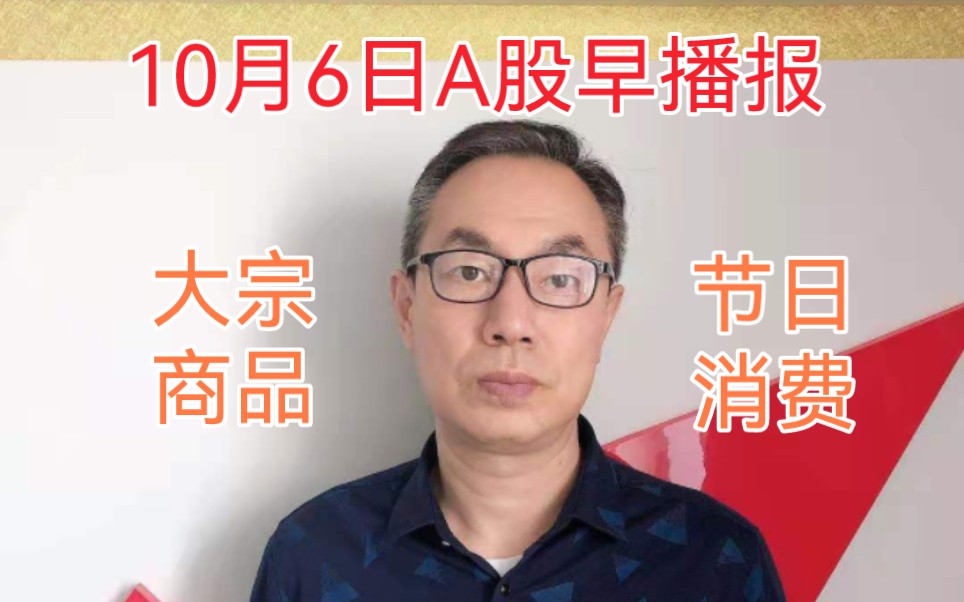 10月6日A股早播报

大宗商品

节日消费